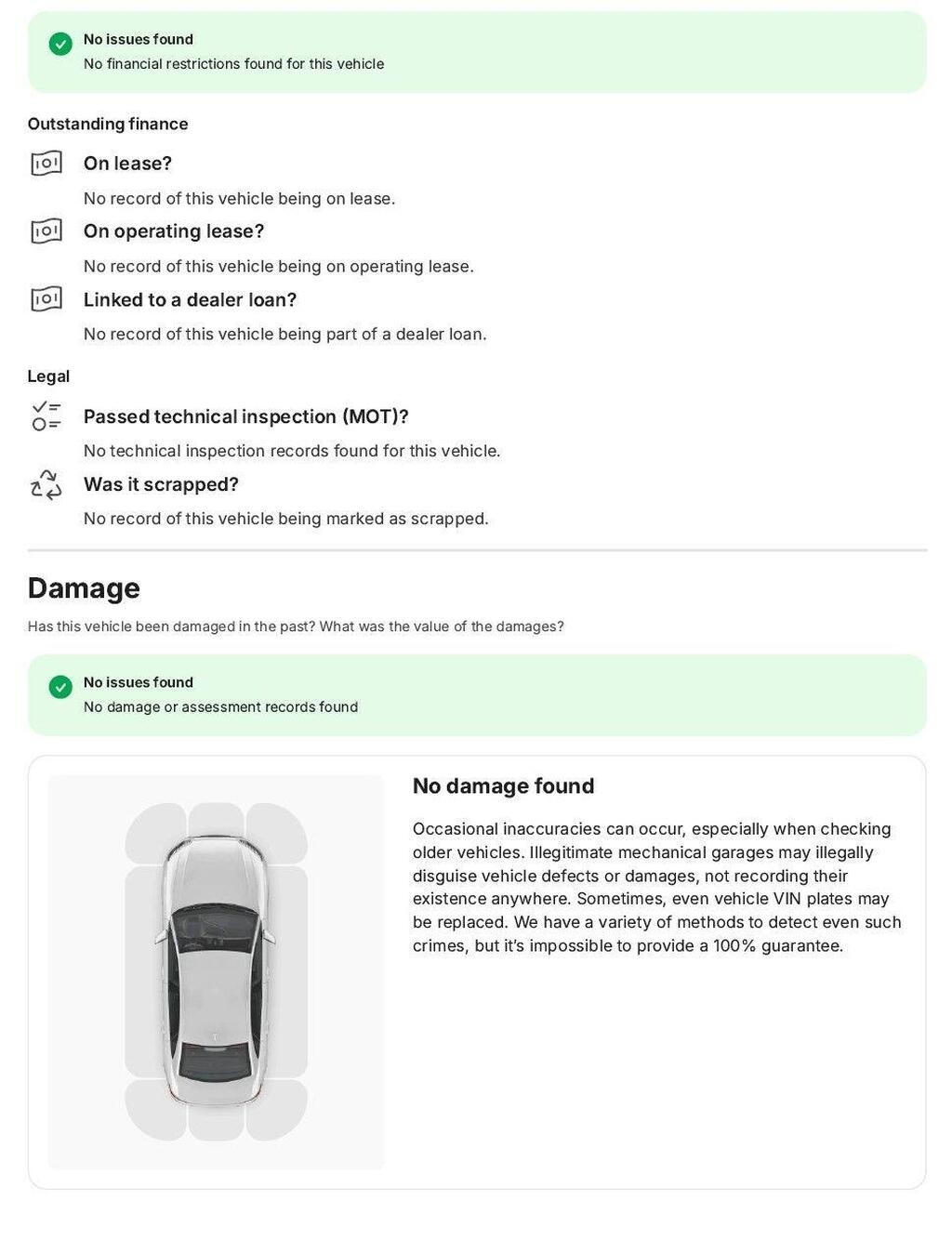 No issues found
No financial restrictions found for this vehicle

Outstanding finance

On lease?
No record of this vehicle being on lease.

On operating lease?
No record of this vehicle being on operating lease.

Linked to a dealer loan?
No record of this vehicle being part of a dealer loan.

Legal

Passed technical inspection (MOT)?
No technical inspection records found for this vehicle.

Was it scrapped?
No record of this vehicle being marked as scrapped.

Damage

Has this vehicle been damaged in the past? What was the value of the damages?

No issues found
No damage or assessment records found

No damage found

Occasional inaccuracies can occur, especially when checking older vehicles. Illegitimate mechanical garages may illegally disguise vehicle defects or damages, not recording their existence anywhere. Sometimes, even vehicle VIN plates may be replaced. We have a variety of methods to detect even such crimes, but it's impossible to provide a 100% guarantee.